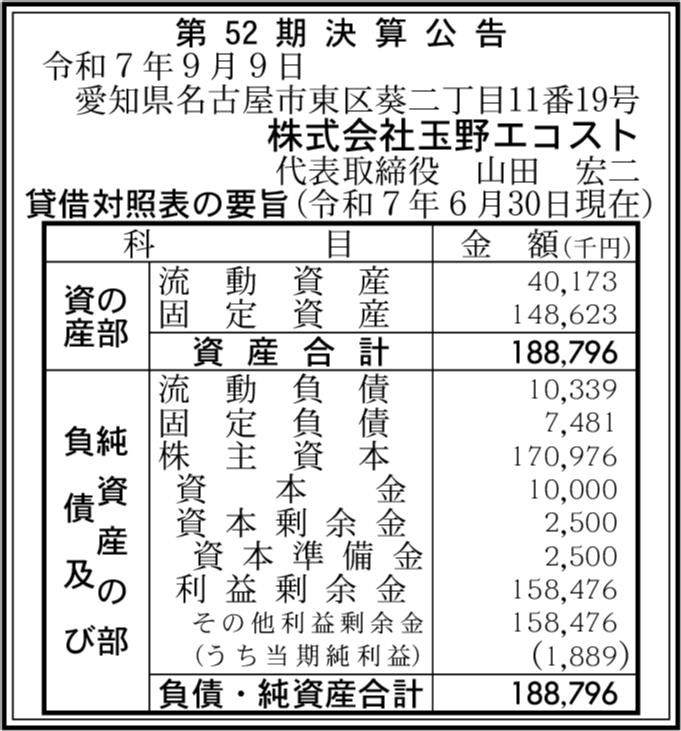 第 52 期 決 算 公 告

令和７年９月９日

愛知県名古屋市東区葵二丁目11番19号

株式会社玉野エコスト

代表取締役　山田　宏二

貸借対照表の要旨（令和７年６月30日現在）

| 科 | 目 | 金　額（千円） |
|---|---|---|
| 資産の部 | 流動資産 | 40,173 |
| | 固定資産 | 148,623 |
| | 資産合計 | 188,796 |
| 負債及び純資産の部 | 流動負債 | 10,339 |
| | 固定負債 | 7,481 |
| | 株主資本 | 170,976 |
| | 資本金 | 10,000 |
| | 資本剰余金 | 2,500 |
| | 資本準備金 | 2,500 |
| | 利益剰余金 | 158,476 |
| | その他利益剰余金 | 158,476 |
| | （うち当期純利益） | (1,889) |
| | 負債・純資産合計 | 188,796 |